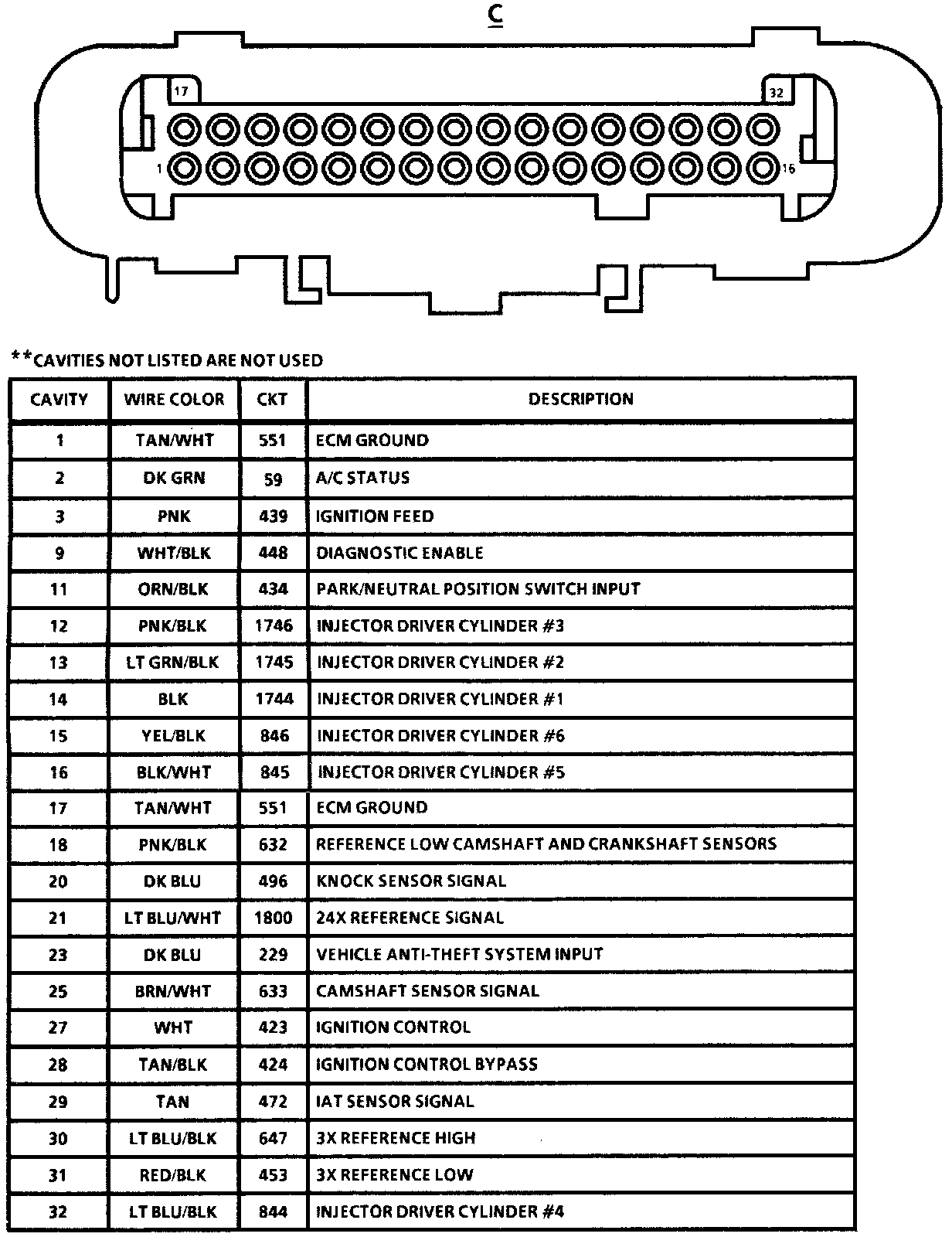 C

17

32

1

16

**CAVITIES NOT LISTED ARE NOT USED

| CAVITY | WIRE COLOR | CKT | DESCRIPTION |
|---|---|---|---|
| 1 | TAN/WHT | 551 | ECM GROUND |
| 2 | DK GRN | 59 | A/C STATUS |
| 3 | PNK | 439 | IGNITION FEED |
| 9 | WHT/BLK | 448 | DIAGNOSTIC ENABLE |
| 11 | ORN/BLK | 434 | PARK/NEUTRAL POSITION SWITCH INPUT |
| 12 | PNK/BLK | 1746 | INJECTOR DRIVER CYLINDER #3 |
| 13 | LT GRN/BLK | 1745 | INJECTOR DRIVER CYLINDER #2 |
| 14 | BLK | 1744 | INJECTOR DRIVER CYLINDER #1 |
| 15 | YEL/BLK | 846 | INJECTOR DRIVER CYLINDER #6 |
| 16 | BLK/WHT | 845 | INJECTOR DRIVER CYLINDER #5 |
| 17 | TAN/WHT | 551 | ECM GROUND |
| 18 | PNK/BLK | 632 | REFERENCE LOW CAMSHAFT AND CRANKSHAFT SENSORS |
| 20 | DK BLU | 496 | KNOCK SENSOR SIGNAL |
| 21 | LT BLU/WHT | 1800 | 24X REFERENCE SIGNAL |
| 23 | DK BLU | 229 | VEHICLE ANTI-THEFT SYSTEM INPUT |
| 25 | BRN/WHT | 633 | CAMSHAFT SENSOR SIGNAL |
| 27 | WHT | 423 | IGNITION CONTROL |
| 28 | TAN/BLK | 424 | IGNITION CONTROL BYPASS |
| 29 | TAN | 472 | IAT SENSOR SIGNAL |
| 30 | LT BLU/BLK | 647 | 3X REFERENCE HIGH |
| 31 | RED/BLK | 453 | 3X REFERENCE LOW |
| 32 | LT BLU/BLK | 844 | INJECTOR DRIVER CYLINDER #4 |